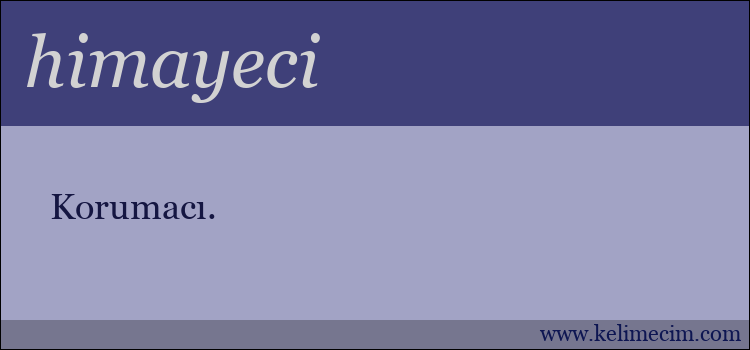 himayeci

Korumacı.

www.kelimecim.com